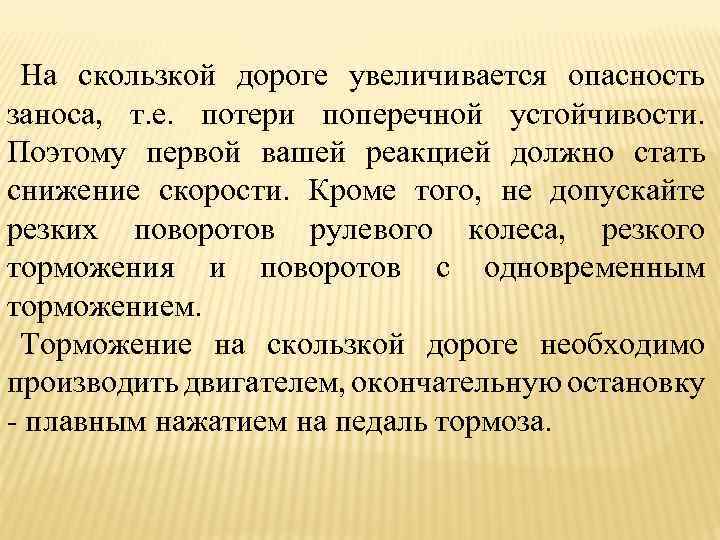 На скользкой дороге увеличивается опасность заноса, т.е. потери поперечной устойчивости. Поэтому первой вашей реакцией должно стать снижение скорости. Кроме того, не допускайте резких поворотов рулевого колеса, резкого торможения и поворотов с одновременным торможением.

Торможение на скользкой дороге необходимо производить двигателем, окончательную остановку - плавным нажатием на педаль тормоза.